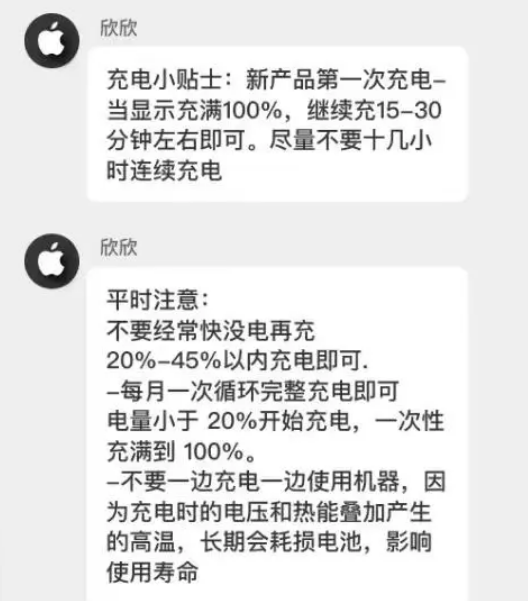 欣欣

充电小贴士：新产品第一次充电–当显示充满100%，继续充15–30分钟左右即可。尽量不要十几小时连续充电

欣欣

平时注意：
不要经常快没电再充
20%–45%以内充电即可.
–每月一次循环完整充电即可
电量小于 20%开始充电，一次性充满到 100%。
–不要一边充电一边使用机器，因为充电时的电压和热能叠加产生的高温，长期会耗损电池，影响使用寿命